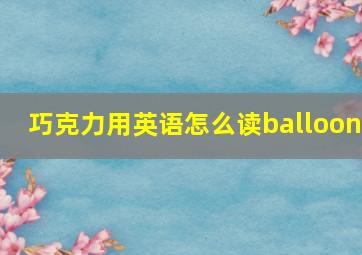 巧克力用英语怎么读balloon